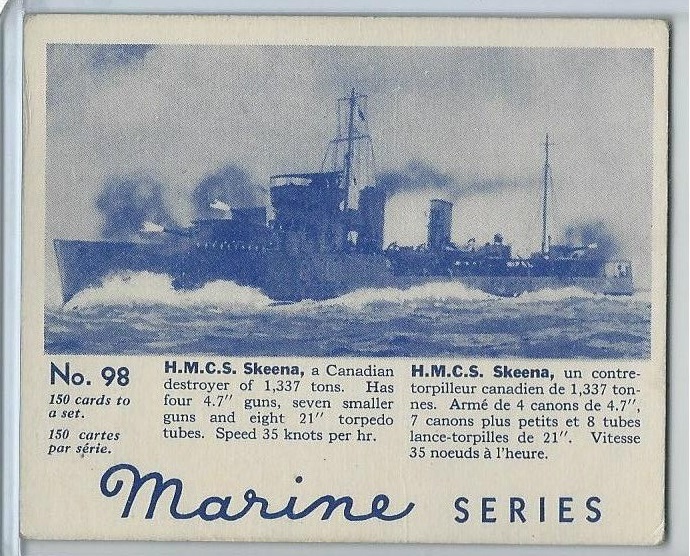 No. 98

150 cards to a set.

150 cartes par série.

H.M.C.S. Skeena, a Canadian destroyer of 1,337 tons. Has four 4.7" guns, seven smaller guns and eight 21" torpedo tubes. Speed 35 knots per hr.

H.M.C.S. Skeena, un contre-torpilleur canadien de 1,337 tonnes. Armé de 4 canons de 4.7", 7 canons plus petits et 8 tubes lance-torpilles de 21". Vitesse 35 noeuds à l'heure.

Marine SERIES